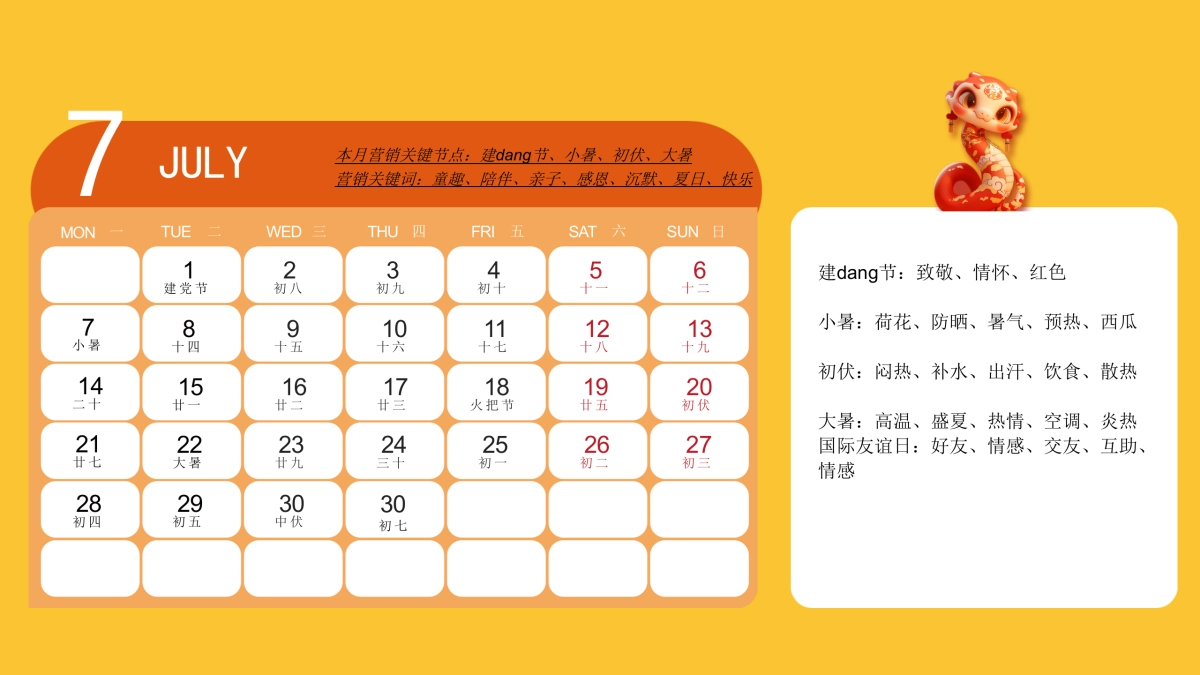 7 JULY

本月营销关键节点：建dang节、小暑、初伏、大暑
营销关键词：童趣、陪伴、亲子、感恩、沉默、夏日、快乐

| MON 一 | TUE 二 | WED 三 | THU 四 | FRI 五 | SAT 六 | SUN 日 |
|---|---|---|---|---|---|---|
| | 1 建党节 | 2 初八 | 3 初九 | 4 初十 | 5 十一 | 6 十二 |
| 7 小暑 | 8 十四 | 9 十五 | 10 十六 | 11 十七 | 12 十八 | 13 十九 |
| 14 二十 | 15 廿一 | 16 廿二 | 17 廿三 | 18 火把节 | 19 廿五 | 20 初伏 |
| 21 廿七 | 22 大暑 | 23 廿九 | 24 三十 | 25 初一 | 26 初二 | 27 初三 |
| 28 初四 | 29 初五 | 30 中伏 | 30 初七 | | | |
| | | | | | | |

建dang节：致敬、情怀、红色

小暑：荷花、防晒、暑气、预热、西瓜

初伏：闷热、补水、出汗、饮食、散热

大暑：高温、盛夏、热情、空调、炎热
国际友谊日：好友、情感、交友、互助、情感